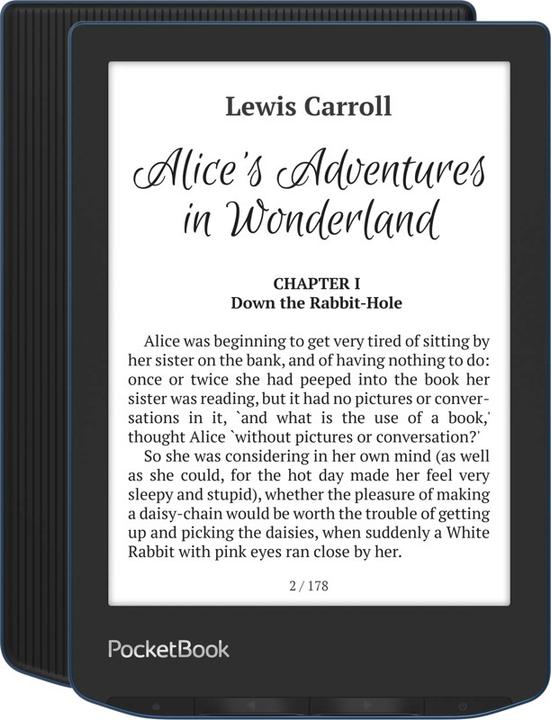 Lewis Carroll

Alice's Adventures in Wonderland

CHAPTER I
Down the Rabbit-Hole

Alice was beginning to get very tired of sitting by her sister on the bank, and of having nothing to do: once or twice she had peeped into the book her sister was reading, but it had no pictures or conversations in it, `and what is the use of a book,' thought Alice `without pictures or conversation?'

So she was considering in her own mind (as well as she could, for the hot day made her feel very sleepy and stupid), whether the pleasure of making a daisy-chain would be worth the trouble of getting up and picking the daisies, when suddenly a White Rabbit with pink eyes ran close by her.

2 / 178

PocketBook